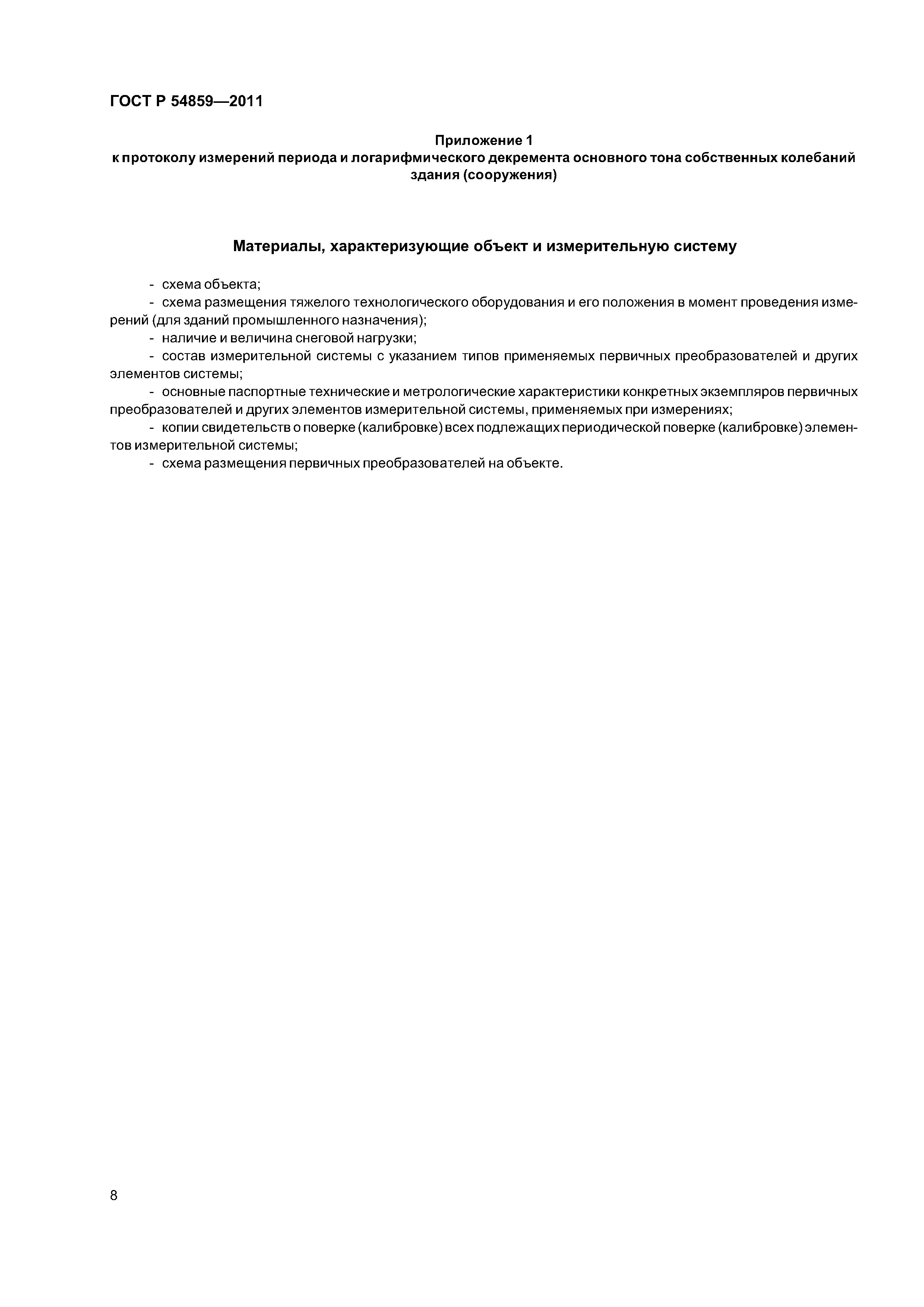 ГОСТ Р 54859—2011

Приложение 1
к протоколу измерений периода и логарифмического декремента основного тона собственных колебаний здания (сооружения)

Материалы, характеризующие объект и измерительную систему

- схема объекта;
- схема размещения тяжелого технологического оборудования и его положения в момент проведения измерений (для зданий промышленного назначения);
- наличие и величина снеговой нагрузки;
- состав измерительной системы с указанием типов применяемых первичных преобразователей и других элементов системы;
- основные паспортные технические и метрологические характеристики конкретных экземпляров первичных преобразователей и других элементов измерительной системы, применяемых при измерениях;
- копии свидетельств о поверке (калибровке) всех подлежащих периодической поверке (калибровке) элементов измерительной системы;
- схема размещения первичных преобразователей на объекте.

8